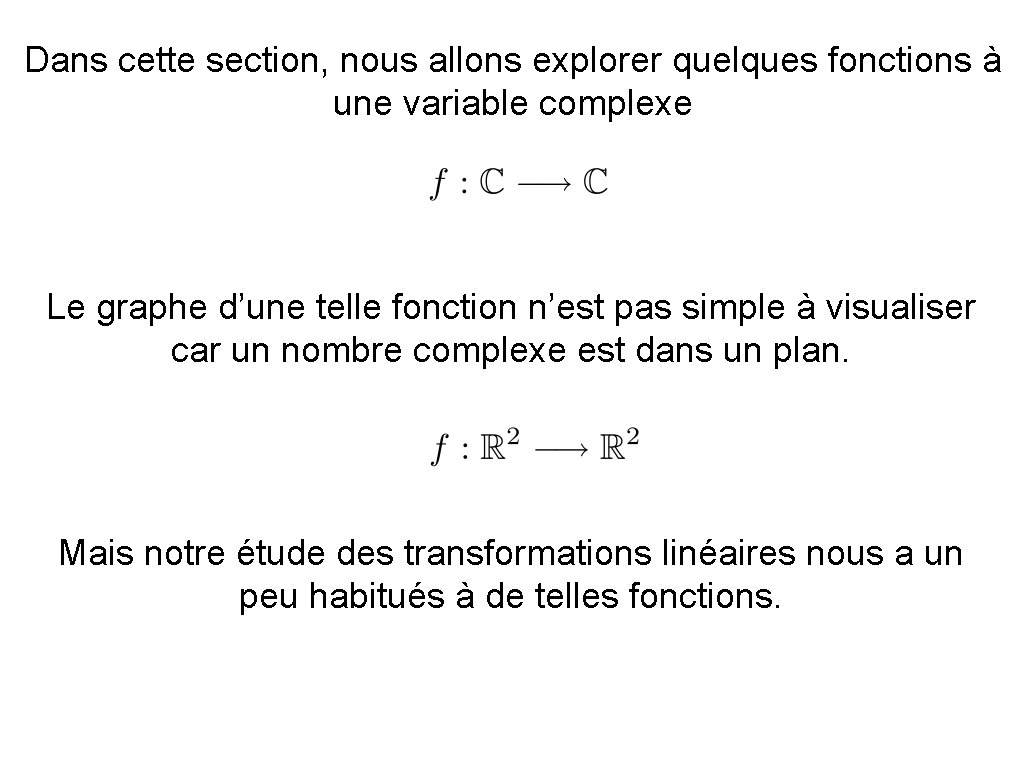 Dans cette section, nous allons explorer quelques fonctions à une variable complexe

$f : \mathbb{C} \longrightarrow \mathbb{C}$

Le graphe d’une telle fonction n’est pas simple à visualiser car un nombre complexe est dans un plan.

$f : \mathbb{R}^2 \longrightarrow \mathbb{R}^2$

Mais notre étude des transformations linéaires nous a un peu habitués à de telles fonctions.